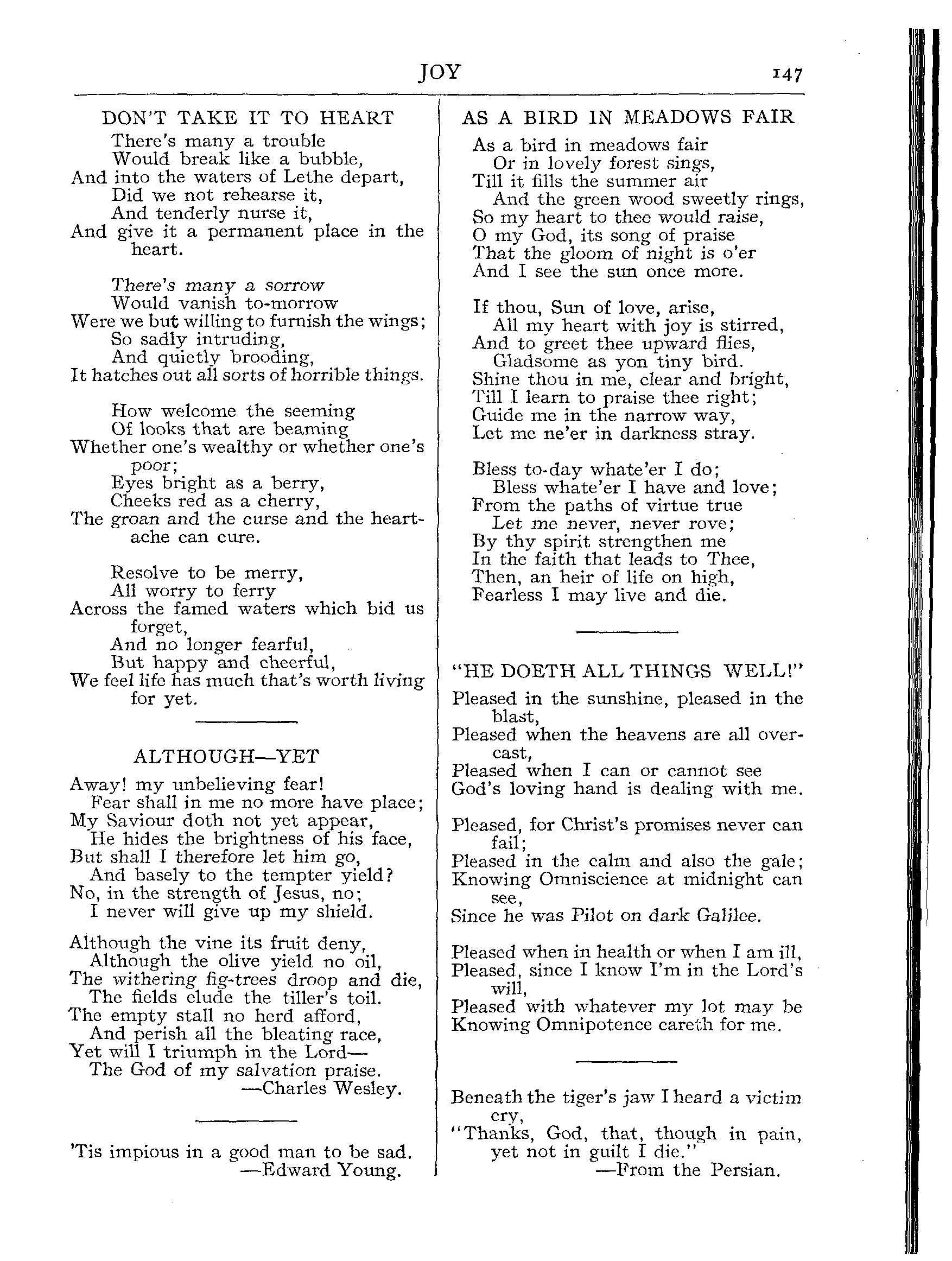 JOY 147

DON'T TAKE IT TO HEART

There's many a trouble
Would break like a bubble,
And into the waters of Lethe depart,
Did we not rehearse it,
And tenderly nurse it,
And give it a permanent place in the heart.

There's many a sorrow
Would vanish to-morrow
Were we but willing to furnish the wings;
So sadly intruding,
And quietly brooding,
It hatches out all sorts of horrible things.

How welcome the seeming
Of looks that are beaming
Whether one's wealthy or whether one's poor;
Eyes bright as a berry,
Cheeks red as a cherry,
The groan and the curse and the heartache can cure.

Resolve to be merry,
All worry to ferry
Across the famed waters which bid us forget,
And no longer fearful,
But happy and cheerful,
We feel life has much that's worth living for yet.

ALTHOUGH—YET

Away! my unbelieving fear!
Fear shall in me no more have place;
My Saviour doth not yet appear,
He hides the brightness of his face,
But shall I therefore let him go,
And basely to the tempter yield?
No, in the strength of Jesus, no;
I never will give up my shield.

Although the vine its fruit deny,
Although the olive yield no oil,
The withering fig-trees droop and die,
The fields elude the tiller's toil.
The empty stall no herd afford,
And perish all the bleating race,
Yet will I triumph in the Lord—
The God of my salvation praise.
—Charles Wesley.

'Tis impious in a good man to be sad.
—Edward Young.

AS A BIRD IN MEADOWS FAIR

As a bird in meadows fair
Or in lovely forest sings,
Till it fills the summer air
And the green wood sweetly rings,
So my heart to thee would raise,
O my God, its song of praise
That the gloom of night is o'er
And I see the sun once more.

If thou, Sun of love, arise,
All my heart with joy is stirred,
And to greet thee upward flies,
Gladsome as yon tiny bird.
Shine thou in me, clear and bright,
Till I learn to praise thee right;
Guide me in the narrow way,
Let me ne'er in darkness stray.

Bless to-day whate'er I do;
Bless whate'er I have and love;
From the paths of virtue true
Let me never, never rove;
By thy spirit strengthen me
In the faith that leads to Thee,
Then, an heir of life on high,
Fearless I may live and die.

"HE DOETH ALL THINGS WELL!"

Pleased in the sunshine, pleased in the blast,
Pleased when the heavens are all overcast,
Pleased when I can or cannot see
God's loving hand is dealing with me.

Pleased, for Christ's promises never can fail;
Pleased in the calm and also the gale;
Knowing Omniscience at midnight can see,
Since he was Pilot on dark Galilee.

Pleased when in health or when I am ill,
Pleased, since I know I'm in the Lord's will,
Pleased with whatever my lot may be
Knowing Omnipotence careth for me.

Beneath the tiger's jaw I heard a victim cry,
"Thanks, God, that, though in pain, yet not in guilt I die."
—From the Persian.